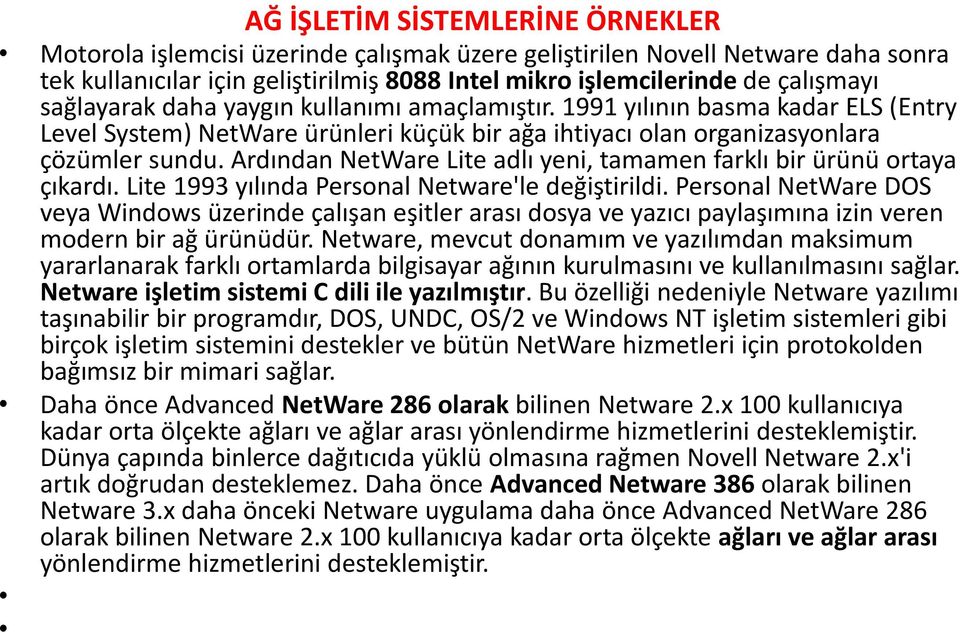 AĞ İŞLETİM SİSTEMLERİNE ÖRNEKLER

• Motorola işlemcisi üzerinde çalışmak üzere geliştirilen Novell Netware daha sonra tek kullanıcılar için geliştirilmiş 8088 Intel mikro işlemcilerinde de çalışmayı sağlayarak daha yaygın kullanımı amaçlamıştır. 1991 yılının basma kadar ELS (Entry Level System) NetWare ürünleri küçük bir ağa ihtiyacı olan organizasyonlara çözümler sundu. Ardından NetWare Lite adlı yeni, tamamen farklı bir ürünü ortaya çıkardı. Lite 1993 yılında Personal Netware'le değiştirildi. Personal NetWare DOS veya Windows üzerinde çalışan eşitler arası dosya ve yazıcı paylaşımına izin veren modern bir ağ ürünüdür. Netware, mevcut donamım ve yazılımdan maksimum yararlanarak farklı ortamlarda bilgisayar ağının kurulmasını ve kullanılmasını sağlar. Netware işletim sistemi C dili ile yazılmıştır. Bu özelliği nedeniyle Netware yazılımı taşınabilir bir programdır, DOS, UNDC, OS/2 ve Windows NT işletim sistemleri gibi birçok işletim sistemini destekler ve bütün NetWare hizmetleri için protokolden bağımsız bir mimari sağlar.

• Daha önce Advanced NetWare 286 olarak bilinen Netware 2.x 100 kullanıcıya kadar orta ölçekte ağları ve ağlar arası yönlendirme hizmetlerini desteklemiştir. Dünya çapında binlerce dağıtıcıda yüklü olmasına rağmen Novell Netware 2.x'i artık doğrudan desteklemez. Daha önce Advanced Netware 386 olarak bilinen Netware 3.x daha önceki Netware uygulama daha önce Advanced NetWare 286 olarak bilinen Netware 2.x 100 kullanıcıya kadar orta ölçekte ağları ve ağlar arası yönlendirme hizmetlerini desteklemiştir.

•

•